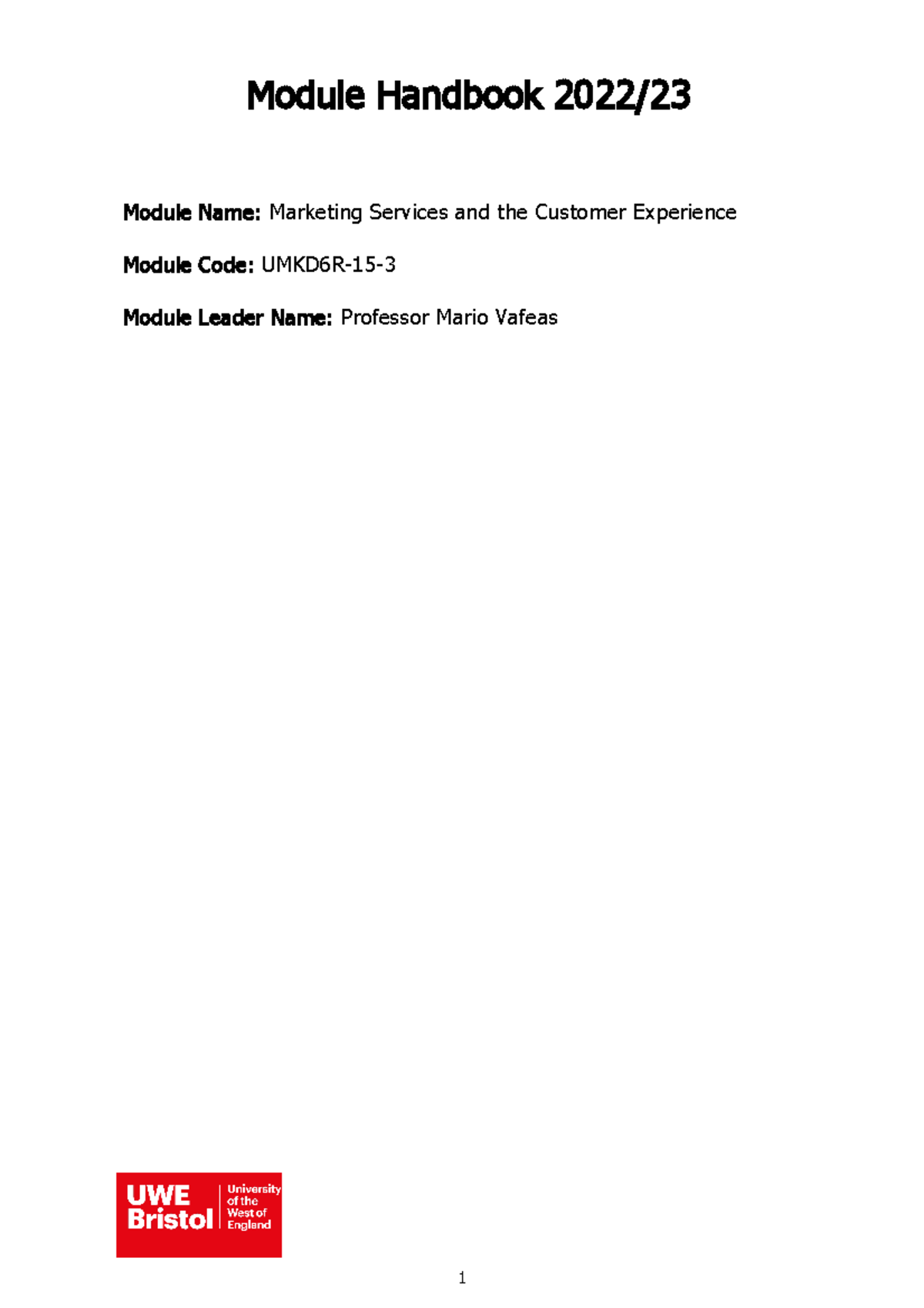 Module Handbook 2022/23

Module Name: Marketing Services and the Customer Experience

Module Code: UMKD6R-15-3

Module Leader Name: Professor Mario Vafeas

UWE Bristol University of the West of England

1